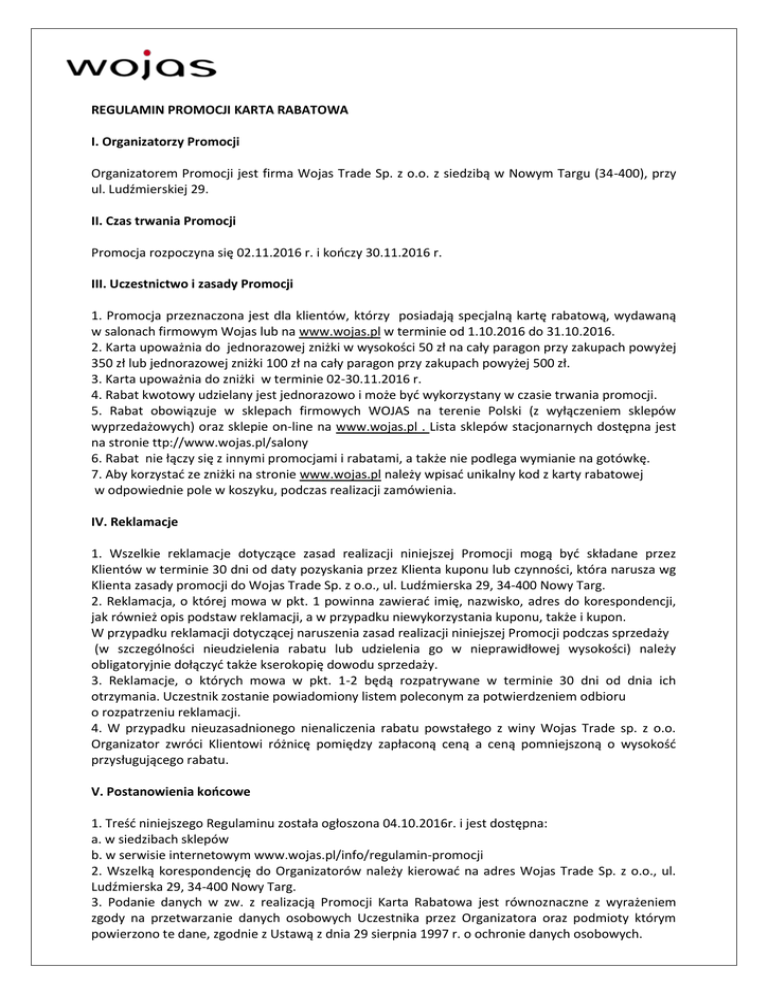 wojas

REGULAMIN PROMOCJI KARTA RABATOWA

I. Organizatorzy Promocji

Organizatorem Promocji jest firma Wojas Trade Sp. z o.o. z siedzibą w Nowym Targu (34-400), przy ul. Ludźmierskiej 29.

II. Czas trwania Promocji

Promocja rozpoczyna się 02.11.2016 r. i kończy 30.11.2016 r.

III. Uczestnictwo i zasady Promocji

1. Promocja przeznaczona jest dla klientów, którzy posiadają specjalną kartę rabatową, wydawaną w salonach firmowym Wojas lub na www.wojas.pl w terminie od 1.10.2016 do 31.10.2016.
2. Karta upoważnia do jednorazowej zniżki w wysokości 50 zł na cały paragon przy zakupach powyżej 350 zł lub jednorazowej zniżki 100 zł na cały paragon przy zakupach powyżej 500 zł.
3. Karta upoważnia do zniżki w terminie 02-30.11.2016 r.
4. Rabat kwotowy udzielany jest jednorazowo i może być wykorzystany w czasie trwania promocji.
5. Rabat obowiązuje w sklepach firmowych WOJAS na terenie Polski (z wyłączeniem sklepów wyprzedażowych) oraz sklepie on-line na www.wojas.pl . Lista sklepów stacjonarnych dostępna jest na stronie ttp://www.wojas.pl/salony
6. Rabat nie łączy się z innymi promocjami i rabatami, a także nie podlega wymianie na gotówkę.
7. Aby korzystać ze zniżki na stronie www.wojas.pl należy wpisać unikalny kod z karty rabatowej w odpowiednie pole w koszyku, podczas realizacji zamówienia.

IV. Reklamacje

1. Wszelkie reklamacje dotyczące zasad realizacji niniejszej Promocji mogą być składane przez Klientów w terminie 30 dni od daty pozyskania przez Klienta kuponu lub czynności, która narusza wg Klienta zasady promocji do Wojas Trade Sp. z o.o., ul. Ludźmierska 29, 34-400 Nowy Targ.
2. Reklamacja, o której mowa w pkt. 1 powinna zawierać imię, nazwisko, adres do korespondencji, jak również opis podstaw reklamacji, a w przypadku niewykorzystania kuponu, także i kupon.
W przypadku reklamacji dotyczącej naruszenia zasad realizacji niniejszej Promocji podczas sprzedaży (w szczególności nieudzielenia rabatu lub udzielenia go w nieprawidłowej wysokości) należy obligatoryjnie dołączyć także kserokopię dowodu sprzedaży.
3. Reklamacje, o których mowa w pkt. 1-2 będą rozpatrywane w terminie 30 dni od dnia ich otrzymania. Uczestnik zostanie powiadomiony listem poleconym za potwierdzeniem odbioru o rozpatrzeniu reklamacji.
4. W przypadku nieuzasadnionego nienaliczenia rabatu powstałego z winy Wojas Trade sp. z o.o. Organizator zwróci Klientowi różnicę pomiędzy zapłaconą ceną a ceną pomniejszoną o wysokość przysługującego rabatu.

V. Postanowienia końcowe

1. Treść niniejszego Regulaminu została ogłoszona 04.10.2016r. i jest dostępna:
a. w siedzibach sklepów
b. w serwisie internetowym www.wojas.pl/info/regulamin-promocji
2. Wszelką korespondencję do Organizatorów należy kierować na adres Wojas Trade Sp. z o.o., ul. Ludźmierska 29, 34-400 Nowy Targ.
3. Podanie danych w zw. z realizacją Promocji Karta Rabatowa jest równoznaczne z wyrażeniem zgody na przetwarzanie danych osobowych Uczestnika przez Organizatora oraz podmioty którym powierzono te dane, zgodnie z Ustawą z dnia 29 sierpnia 1997 r. o ochronie danych osobowych.